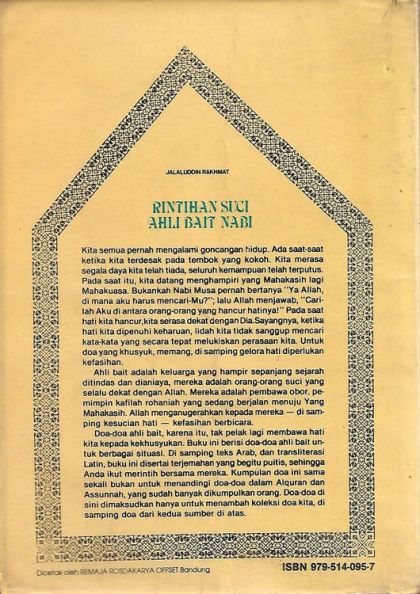 JALALUDDIN RAKHMAT

RINTIHAN SUCI AHLI BAIT NABI

Kita semua pernah mengalami goncangan hidup. Ada saat-saat ketika kita terdesak pada tembok yang kokoh. Kita merasa segala daya kita telah tiada, seluruh kemampuan telah terputus. Pada saat itu, kita datang menghampiri yang Mahakasih lagi Mahakuasa. Bukankah Nabi Musa pernah bertanya "Ya Allah, di mana aku harus mencari-Mu?"; lalu Allah menjawab, "Carilah Aku di antara orang-orang yang hancur hatinya!" Pada saat hati kita hancur,kita serasa dekat dengan Dia.Sayangnya, ketika hati kita dipenuhi keharuan, lidah kita tidak sanggup mencari kata-kata yang secara tepat melukiskan perasaan kita. Untuk doa yang khusyuk, memang, di samping gelora hati diperlukan kefasihan.

Ahli bait adalah keluarga yang hampir sepanjang sejarah ditindas dan dianiaya, mereka adalah orang-orang suci yang selalu dekat dengan Allah. Mereka adalah pembawa obor, pemimpin kafilah rohaniah yang sedang berjalan menuju Yang Mahakasih. Allah menganugerahkan kepada mereka — di samping kesucian hati — kefasihan berbicara.

Doa-doa ahli bait, karena itu, tak pelak lagi membawa hati kita kepada kekhusyukan. Buku ini berisi doa-doa ahli bait untuk berbagai situasi. Di samping teks Arab, dan transliterasi Latin, buku ini disertai terjemahan yang begitu puitis, sehingga Anda ikut merintih bersama mereka. Kumpulan doa ini sama sekali bukan untuk menandingi doa-doa dalam Alquran dan Assunnah, yang sudah banyak dikumpulkan orang. Doa-doa di sini dimaksudkan hanya untuk menambah koleksi doa kita, di samping doa dari kedua sumber di atas.

Dicetak oleh REMAJA ROSDAKARYA OFFSET Bandung

ISBN 979-514-095-7